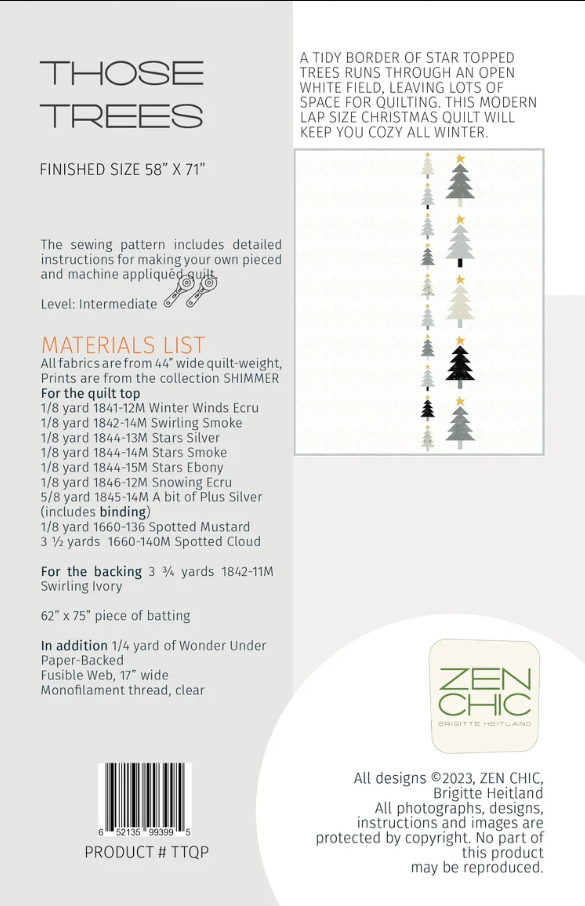 THOSE TREES

FINISHED SIZE 58" X 71"

The sewing pattern includes detailed instructions for making your own pieced and machine appliquéd quilt.

Level: Intermediate

MATERIALS LIST
All fabrics are from 44" wide quilt-weight, Prints are from the collection SHIMMER
For the quilt top
1/8 yard 1841-12M Winter Winds Ecru
1/8 yard 1842-14M Swirling Smoke
1/8 yard 1844-13M Stars Silver
1/8 yard 1844-14M Stars Smoke
1/8 yard 1844-15M Stars Ebony
1/8 yard 1846-12M Snowing Ecru
5/8 yard 1845-14M A bit of Plus Silver (includes binding)
1/8 yard 1660-136 Spotted Mustard
3 ½ yards 1660-140M Spotted Cloud

For the backing 3 ¾ yards 1842-11M Swirling Ivory

62" x 75" piece of batting

In addition 1/4 yard of Wonder Under Paper-Backed Fusible Web, 17" wide
Monofilament thread, clear

6 52135 99399 5
PRODUCT # TTQP

A TIDY BORDER OF STAR TOPPED TREES RUNS THROUGH AN OPEN WHITE FIELD, LEAVING LOTS OF SPACE FOR QUILTING. THIS MODERN LAP SIZE CHRISTMAS QUILT WILL KEEP YOU COZY ALL WINTER.

ZEN CHIC
BRIGITTE HEITLAND

All designs ©2023, ZEN CHIC, Brigitte Heitland
All photographs, designs, instructions and images are protected by copyright. No part of this product may be reproduced.